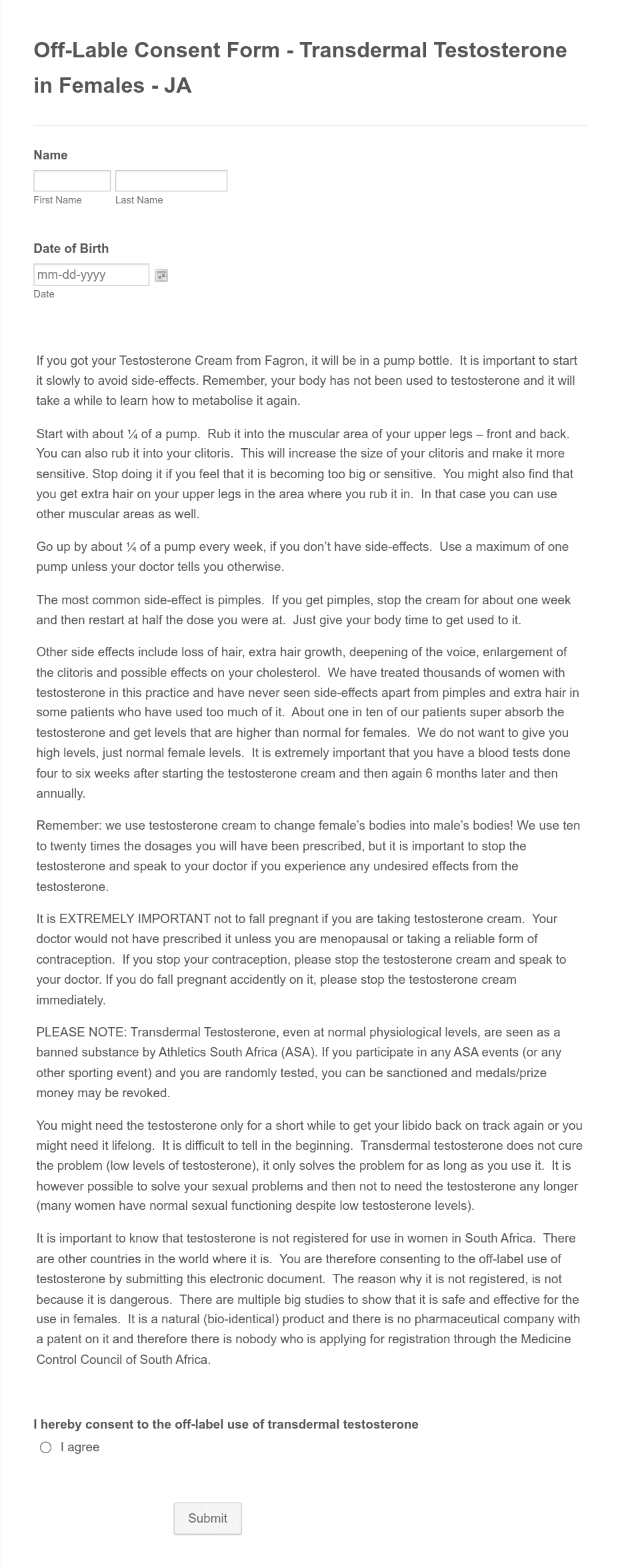 Off-Lable Consent Form - Transdermal Testosterone in Females - JA

Name

First Name Last Name

Date of Birth

mm-dd-yyyy

Date

If you got your Testosterone Cream from Fagron, it will be in a pump bottle. It is important to start it slowly to avoid side-effects. Remember, your body has not been used to testosterone and it will take a while to learn how to metabolise it again.

Start with about ¼ of a pump. Rub it into the muscular area of your upper legs – front and back. You can also rub it into your clitoris. This will increase the size of your clitoris and make it more sensitive. Stop doing it if you feel that it is becoming too big or sensitive. You might also find that you get extra hair on your upper legs in the area where you rub it in. In that case you can use other muscular areas as well.

Go up by about ¼ of a pump every week, if you don't have side-effects. Use a maximum of one pump unless your doctor tells you otherwise.

The most common side-effect is pimples. If you get pimples, stop the cream for about one week and then restart at half the dose you were at. Just give your body time to get used to it.

Other side effects include loss of hair, extra hair growth, deepening of the voice, enlargement of the clitoris and possible effects on your cholesterol. We have treated thousands of women with testosterone in this practice and have never seen side-effects apart from pimples and extra hair in some patients who have used too much of it. About one in ten of our patients super absorb the testosterone and get levels that are higher than normal for females. We do not want to give you high levels, just normal female levels. It is extremely important that you have a blood tests done four to six weeks after starting the testosterone cream and then again 6 months later and then annually.

Remember: we use testosterone cream to change female's bodies into male's bodies! We use ten to twenty times the dosages you will have been prescribed, but it is important to stop the testosterone and speak to your doctor if you experience any undesired effects from the testosterone.

It is EXTREMELY IMPORTANT not to fall pregnant if you are taking testosterone cream. Your doctor would not have prescribed it unless you are menopausal or taking a reliable form of contraception. If you stop your contraception, please stop the testosterone cream and speak to your doctor. If you do fall pregnant accidently on it, please stop the testosterone cream immediately.

PLEASE NOTE: Transdermal Testosterone, even at normal physiological levels, are seen as a banned substance by Athletics South Africa (ASA). If you participate in any ASA events (or any other sporting event) and you are randomly tested, you can be sanctioned and medals/prize money may be revoked.

You might need the testosterone only for a short while to get your libido back on track again or you might need it lifelong. It is difficult to tell in the beginning. Transdermal testosterone does not cure the problem (low levels of testosterone), it only solves the problem for as long as you use it. It is however possible to solve your sexual problems and then not to need the testosterone any longer (many women have normal sexual functioning despite low testosterone levels).

It is important to know that testosterone is not registered for use in women in South Africa. There are other countries in the world where it is. You are therefore consenting to the off-label use of testosterone by submitting this electronic document. The reason why it is not registered, is not because it is dangerous. There are multiple big studies to show that it is safe and effective for the use in females. It is a natural (bio-identical) product and there is no pharmaceutical company with a patent on it and therefore there is nobody who is applying for registration through the Medicine Control Council of South Africa.

I hereby consent to the off-label use of transdermal testosterone

I agree

Submit